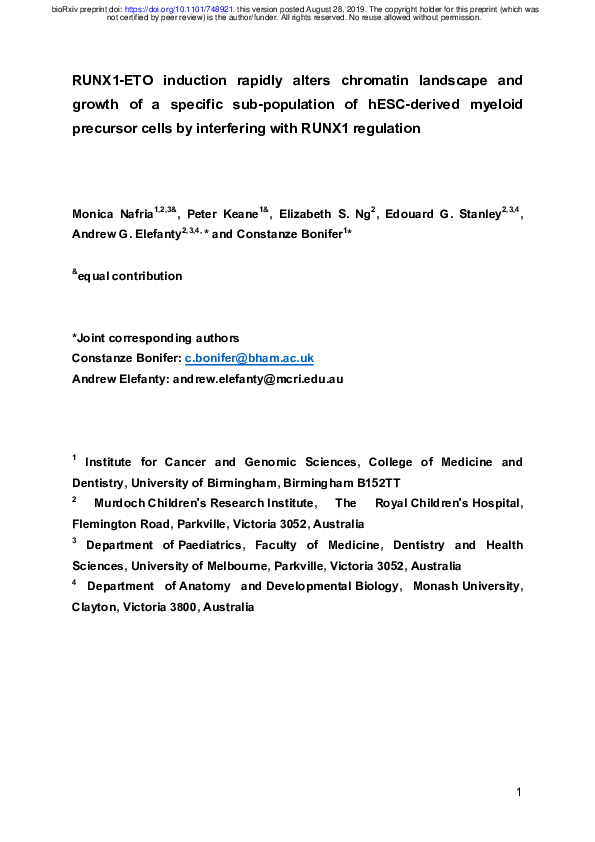 bioRxiv preprint doi: https://doi.org/10.1101/748921. this version posted August 28, 2019. The copyright holder for this preprint (which was not certified by peer review) is the author/funder. All rights reserved. No reuse allowed without permission.

RUNX1-ETO induction rapidly alters chromatin landscape and growth of a specific sub-population of hESC-derived myeloid precursor cells by interfering with RUNX1 regulation

Monica Nafria$^{1,2,3\&}$, Peter Keane$^{1\&}$, Elizabeth S. Ng$^{2}$, Edouard G. Stanley$^{2,3,4}$, Andrew G. Elefanty$^{2,3,4,*}$ and Constanze Bonifer$^{1*}$

$^{\&}$equal contribution

*Joint corresponding authors
Constanze Bonifer: c.bonifer@bham.ac.uk
Andrew Elefanty: andrew.elefanty@mcri.edu.au

$^{1}$ Institute for Cancer and Genomic Sciences, College of Medicine and Dentistry, University of Birmingham, Birmingham B152TT
$^{2}$ Murdoch Children's Research Institute, The Royal Children's Hospital, Flemington Road, Parkville, Victoria 3052, Australia
$^{3}$ Department of Paediatrics, Faculty of Medicine, Dentistry and Health Sciences, University of Melbourne, Parkville, Victoria 3052, Australia
$^{4}$ Department of Anatomy and Developmental Biology, Monash University, Clayton, Victoria 3800, Australia

1